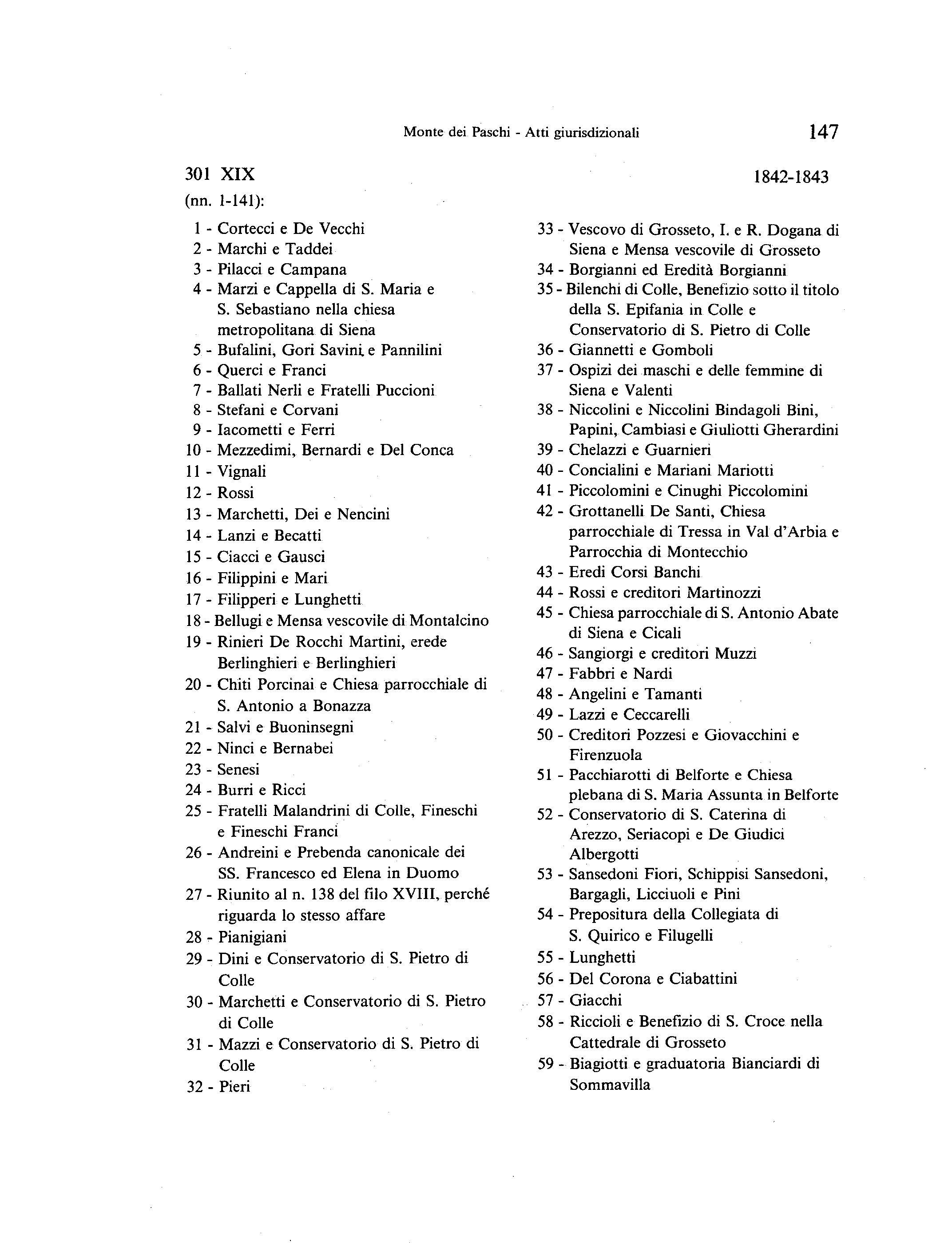 Monte dei Paschi - Atti giurisdizionali 147

301 XIX 1842-1843

(nn. 1-141):

1 - Cortecci e De Vecchi
2 - Marchi e Taddei
3 - Pilacci e Campana
4 - Marzi e Cappella di S. Maria e S. Sebastiano nella chiesa metropolitana di Siena
5 - Bufalini, Gori Savini e Pannilini
6 - Querci e Franci
7 - Ballati Nerli e Fratelli Puccioni
8 - Stefani e Corvani
9 - Iacometti e Ferri
10 - Mezzedimi, Bernardi e Del Conca
11 - Vignali
12 - Rossi
13 - Marchetti, Dei e Nencini
14 - Lanzi e Becatti
15 - Ciacci e Gausci
16 - Filippini e Mari
17 - Filipperi e Lunghetti
18 - Bellugi e Mensa vescovile di Montalcino
19 - Rinieri De Rocchi Martini, erede Berlinghieri e Berlinghieri
20 - Chiti Porcinai e Chiesa parrocchiale di S. Antonio a Bonazza
21 - Salvi e Buoninsegni
22 - Ninci e Bernabei
23 - Senesi
24 - Burri e Ricci
25 - Fratelli Malandrini di Colle, Fineschi e Fineschi Franci
26 - Andreini e Prebenda canonicale dei SS. Francesco ed Elena in Duomo
27 - Riunito al n. 138 del filo XVIII, perché riguarda lo stesso affare
28 - Pianigiani
29 - Dini e Conservatorio di S. Pietro di Colle
30 - Marchetti e Conservatorio di S. Pietro di Colle
31 - Mazzi e Conservatorio di S. Pietro di Colle
32 - Pieri

33 - Vescovo di Grosseto, I. e R. Dogana di Siena e Mensa vescovile di Grosseto
34 - Borgianni ed Eredità Borgianni
35 - Bilenchi di Colle, Benefizio sotto il titolo della S. Epifania in Colle e Conservatorio di S. Pietro di Colle
36 - Giannetti e Gomboli
37 - Ospizi dei maschi e delle femmine di Siena e Valenti
38 - Niccolini e Niccolini Bindagoli Bini, Papini, Cambiasi e Giuliotti Gherardini
39 - Chelazzi e Guarnieri
40 - Concialini e Mariani Mariotti
41 - Piccolomini e Cinughi Piccolomini
42 - Grottanelli De Santi, Chiesa parrocchiale di Tressa in Val d'Arbia e Parrocchia di Montecchio
43 - Eredi Corsi Banchi
44 - Rossi e creditori Martinozzi
45 - Chiesa parrocchiale di S. Antonio Abate di Siena e Cicali
46 - Sangiorgi e creditori Muzzi
47 - Fabbri e Nardi
48 - Angelini e Tamanti
49 - Lazzi e Ceccarelli
50 - Creditori Pozzesi e Giovacchini e Firenzuola
51 - Pacchiarotti di Belforte e Chiesa plebana di S. Maria Assunta in Belforte
52 - Conservatorio di S. Caterina di Arezzo, Seriacopi e De Giudici Albergotti
53 - Sansedoni Fiori, Schippisi Sansedoni, Bargagli, Licciuoli e Pini
54 - Prepositura della Collegiata di S. Quirico e Filugelli
55 - Lunghetti
56 - Del Corona e Ciabattini
57 - Giacchi
58 - Riccioli e Benefizio di S. Croce nella Cattedrale di Grosseto
59 - Biagiotti e graduatoria Bianciardi di Sommavilla